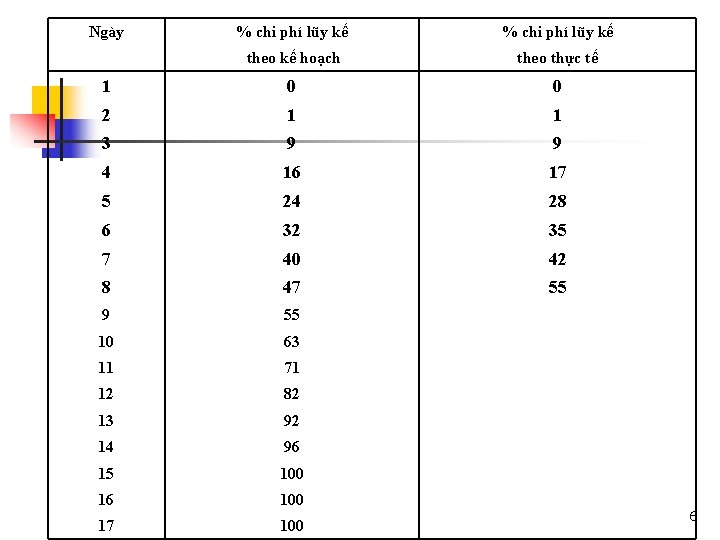 | Ngày | % chi phí lũy kế theo kế hoạch | % chi phí lũy kế theo thực tế |
|---|---|---|
| 1 | 0 | 0 |
| 2 | 1 | 1 |
| 3 | 9 | 9 |
| 4 | 16 | 17 |
| 5 | 24 | 28 |
| 6 | 32 | 35 |
| 7 | 40 | 42 |
| 8 | 47 | 55 |
| 9 | 55 | |
| 10 | 63 | |
| 11 | 71 | |
| 12 | 82 | |
| 13 | 92 | |
| 14 | 96 | |
| 15 | 100 | |
| 16 | 100 | |
| 17 | 100 | |

6